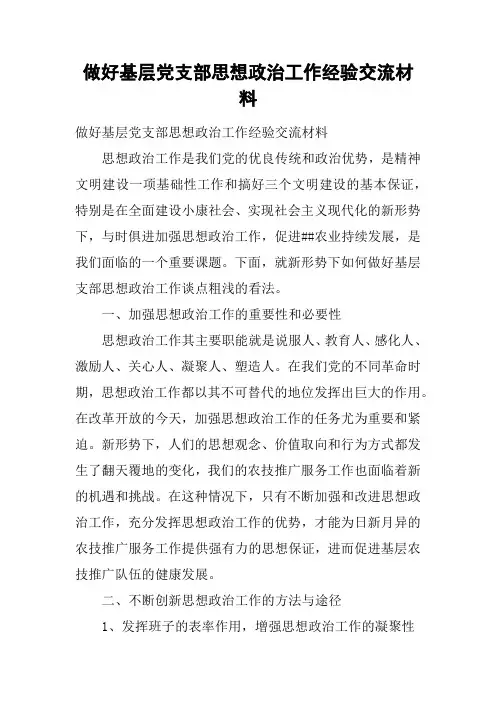 做好基层党支部思想政治工作经验交流材料

做好基层党支部思想政治工作经验交流材料

思想政治工作是我们党的优良传统和政治优势，是精神文明建设一项基础性工作和搞好三个文明建设的基本保证，特别是在全面建设小康社会、实现社会主义现代化的新形势下，与时俱进加强思想政治工作，促进##农业持续发展，是我们面临的一个重要课题。下面，就新形势下如何做好基层支部思想政治工作谈点粗浅的看法。

一、加强思想政治工作的重要性和必要性

思想政治工作其主要职能就是说服人、教育人、感化人、激励人、关心人、凝聚人、塑造人。在我们党的不同革命时期，思想政治工作都以其不可替代的地位发挥出巨大的作用。在改革开放的今天，加强思想政治工作的任务尤为重要和紧迫。新形势下，人们的思想观念、价值取向和行为方式都发生了翻天覆地的变化，我们的农技推广服务工作也面临着新的机遇和挑战。在这种情况下，只有不断加强和改进思想政治工作，充分发挥思想政治工作的优势，才能为日新月异的农技推广服务工作提供强有力的思想保证，进而促进基层农技推广队伍的健康发展。

二、不断创新思想政治工作的方法与途径

1、发挥班子的表率作用，增强思想政治工作的凝聚性